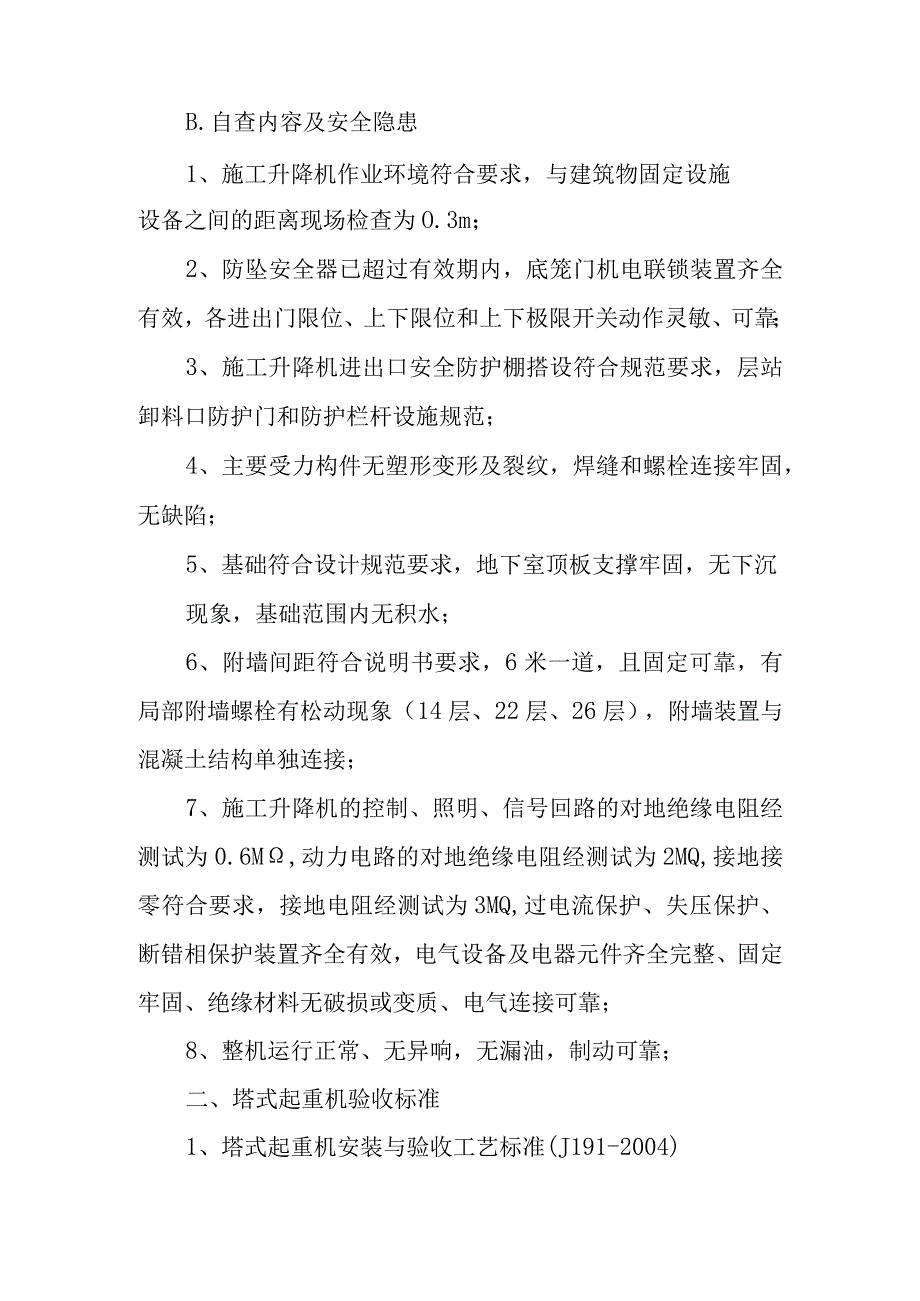 B.自查内容及安全隐患

1、施工升降机作业环境符合要求，与建筑物固定设施设备之间的距离现场检查为0.3m；

2、防坠安全器已超过有效期内，底笼门机电联锁装置齐全有效，各进出门限位、上下限位和上下极限开关动作灵敏、可靠；

3、施工升降机进出口安全防护棚搭设符合规范要求，层站卸料口防护门和防护栏杆设施规范；

4、主要受力构件无塑形变形及裂纹，焊缝和螺栓连接牢固，无缺陷；

5、基础符合设计规范要求，地下室顶板支撑牢固，无下沉现象，基础范围内无积水；

6、附墙间距符合说明书要求，6米一道，且固定可靠，有局部附墙螺栓有松动现象（14层、22层、26层），附墙装置与混凝土结构单独连接；

7、施工升降机的控制、照明、信号回路的对地绝缘电阻经测试为0.6MΩ，动力电路的对地绝缘电阻经测试为2MQ,接地接零符合要求，接地电阻经测试为3MQ,过电流保护、失压保护、断错相保护装置齐全有效，电气设备及电器元件齐全完整、固定牢固、绝缘材料无破损或变质、电气连接可靠；

8、整机运行正常、无异响，无漏油，制动可靠；

二、塔式起重机验收标准

1、塔式起重机安装与验收工艺标准(J191-2004)